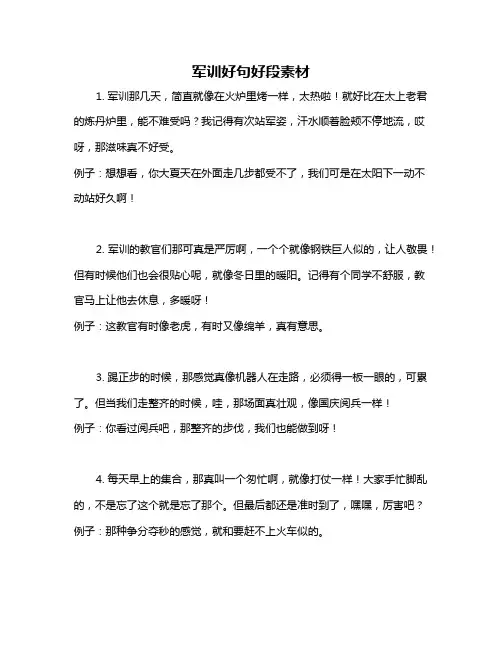 军训好句好段素材

1. 军训那几天，简直就像在火炉里烤一样，太热啦！就好比在太上老君的炼丹炉里，能不难受吗？我记得有次站军姿，汗水顺着脸颊不停地流，哎呀，那滋味真不好受。

例子：想想看，你大夏天在外面走几步都受不了，我们可是在太阳下一动不动站好久啊！

2. 军训的教官们那可真是严厉啊，一个个就像钢铁巨人似的，让人敬畏！但有时候他们也会很贴心呢，就像冬日里的暖阳。记得有个同学不舒服，教官马上让他去休息，多暖呀！

例子：这教官有时像老虎，有时又像绵羊，真有意思。

3. 踢正步的时候，那感觉真像机器人在走路，必须得一板一眼的，可累了。但当我们走整齐的时候，哇，那场面真壮观，像国庆阅兵一样！

例子：你看过阅兵吧，那整齐的步伐，我们也能做到呀！

4. 每天早上的集合，那真叫一个匆忙啊，就像打仗一样！大家手忙脚乱的，不是忘了这个就是忘了那个。但最后都还是准时到了，嘿嘿，厉害吧？

例子：那种争分夺秒的感觉，就和要赶不上火车似的。